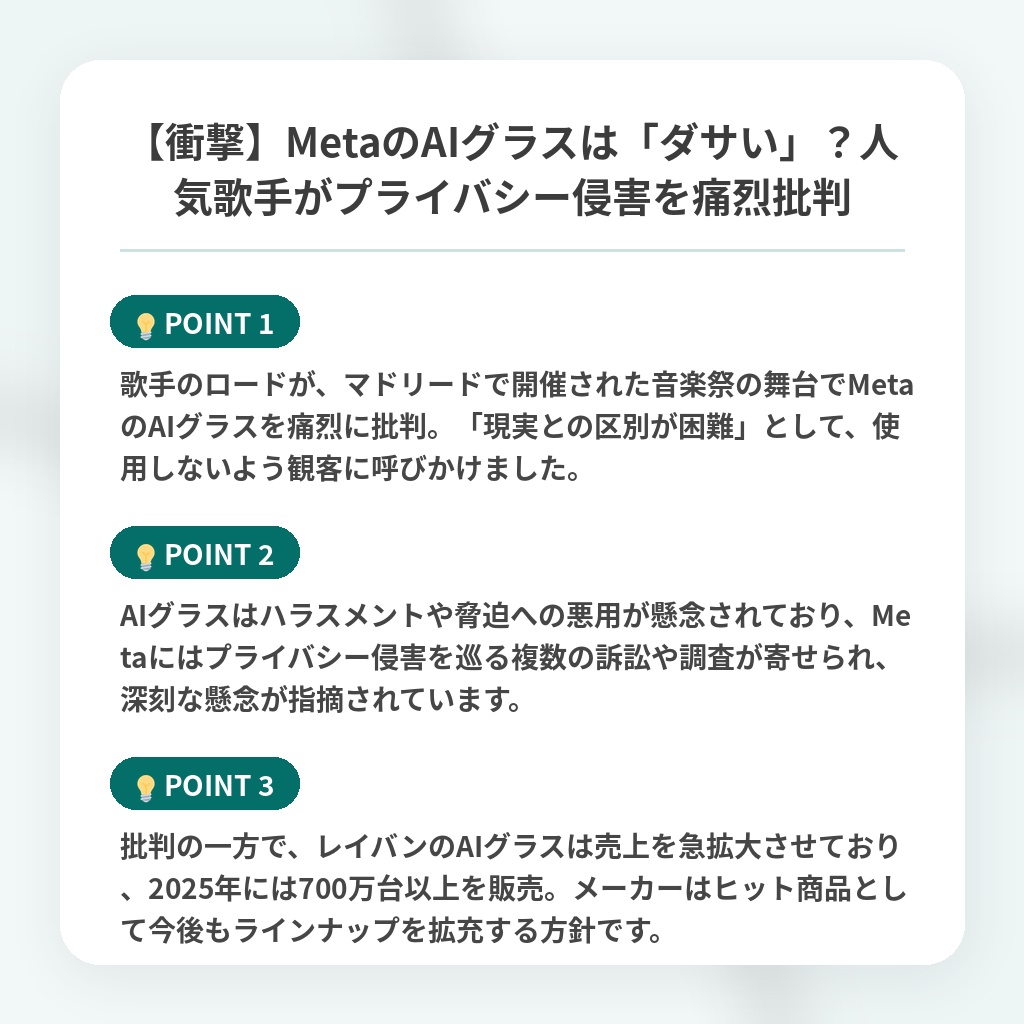 【衝撃】MetaのAIグラスは「ダサい」？人気歌手がプライバシー侵害を痛烈批判

POINT 1

歌手のロードが、マドリードで開催された音楽祭の舞台でMetaのAIグラスを痛烈に批判。「現実との区別が困難」として、使用しないよう観客に呼びかけました。

POINT 2

AIグラスはハラスメントや脅迫への悪用が懸念されており、Metaにはプライバシー侵害を巡る複数の訴訟や調査が寄せられ、深刻な懸念が指摘されています。

POINT 3

批判の一方で、レイバンのAIグラスは売上を急拡大させており、2025年には700万台以上を販売。メーカーはヒット商品として今後もラインナップを拡充する方針です。